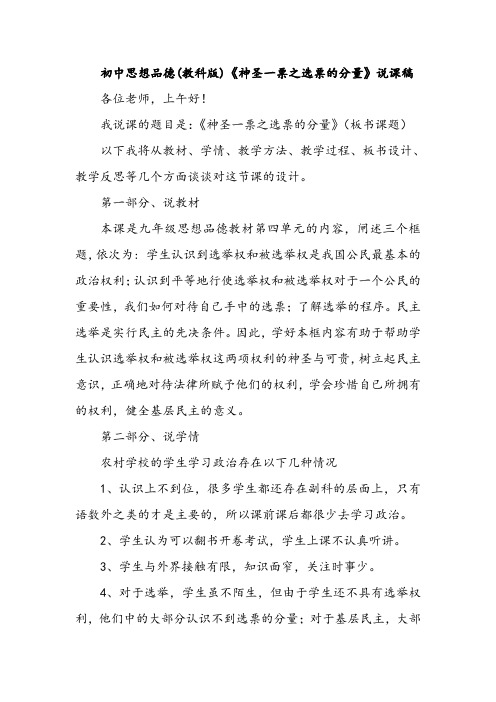 初中思想品德(教科版)《神圣一票之选票的分量》说课稿

各位老师，上午好！

我说课的题目是：《神圣一票之选票的分量》（板书课题）

以下我将从教材、学情、教学方法、教学过程、板书设计、教学反思等几个方面谈谈对这节课的设计。

第一部分、说教材

本课是九年级思想品德教材第四单元的内容，阐述三个框题，依次为：学生认识到选举权和被选举权是我国公民最基本的政治权利；认识到平等地行使选举权和被选举权对于一个公民的重要性，我们如何对待自己手中的选票；了解选举的程序。民主选举是实行民主的先决条件。因此，学好本框内容有助于帮助学生认识选举权和被选举权这两项权利的神圣与可贵，树立起民主意识，正确地对待法律所赋予他们的权利，学会珍惜自己所拥有的权利，健全基层民主的意义。

第二部分、说学情

农村学校的学生学习政治存在以下几种情况

1、认识上不到位，很多学生都还存在副科的层面上，只有语数外之类的才是主要的，所以课前课后都很少去学习政治。

2、学生认为可以翻书开卷考试，学生上课不认真听讲。

3、学生与外界接触有限，知识面窄，关注时事少。

4、对于选举，学生虽不陌生，但由于学生还不具有选举权利，他们中的大部分认识不到选票的分量；对于基层民主，大部